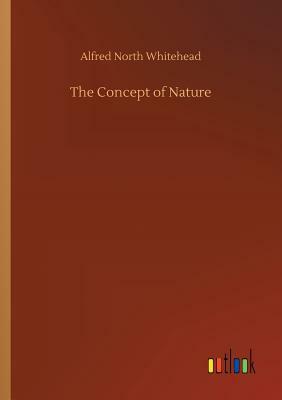 Alfred North Whitehead

The Concept of Nature

outlook